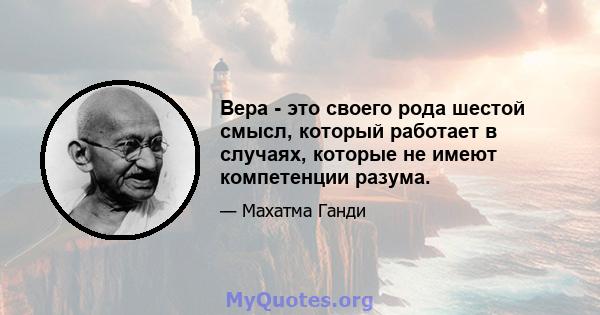 Вера - это своего рода шестой смысл, который работает в случаях, которые не имеют компетенции разума.

— Махатма Ганди

MyQuotes.org